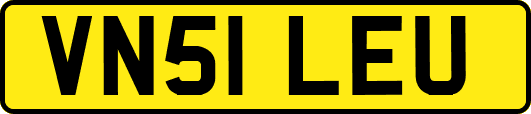 VN51 LEU